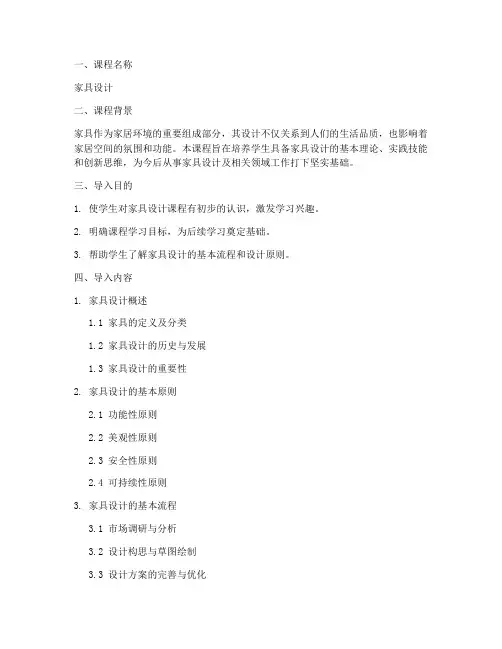 一、课程名称

家具设计

二、课程背景

家具作为家居环境的重要组成部分，其设计不仅关系到人们的生活品质，也影响着家居空间的氛围和功能。本课程旨在培养学生具备家具设计的基本理论、实践技能和创新思维，为今后从事家具设计及相关领域工作打下坚实基础。

三、导入目的

1. 使学生对家具设计课程有初步的认识，激发学习兴趣。

2. 明确课程学习目标，为后续学习奠定基础。

3. 帮助学生了解家具设计的基本流程和设计原则。

四、导入内容

1. 家具设计概述

1.1 家具的定义及分类

1.2 家具设计的历史与发展

1.3 家具设计的重要性

2. 家具设计的基本原则

2.1 功能性原则

2.2 美观性原则

2.3 安全性原则

2.4 可持续性原则

3. 家具设计的基本流程

3.1 市场调研与分析

3.2 设计构思与草图绘制

3.3 设计方案的完善与优化